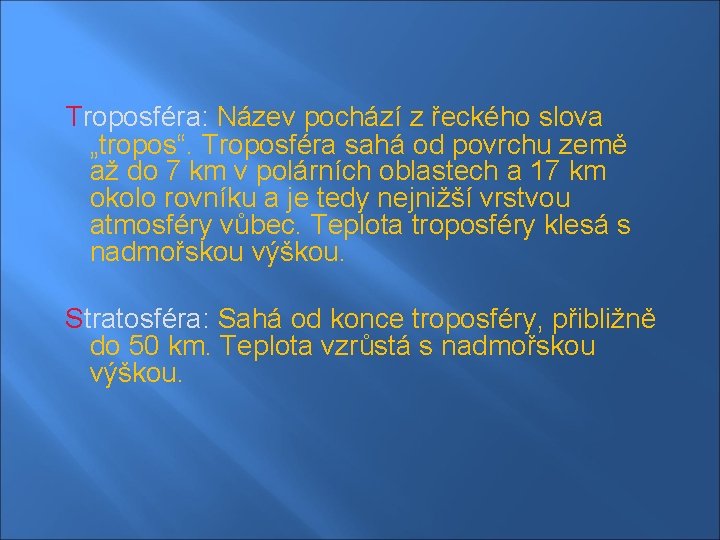 Troposféra: Název pochází z řeckého slova „tropos“. Troposféra sahá od povrchu země až do 7 km v polárních oblastech a 17 km okolo rovníku a je tedy nejnižší vrstvou atmosféry vůbec. Teplota troposféry klesá s nadmořskou výškou.

Stratosféra: Sahá od konce troposféry, přibližně do 50 km. Teplota vzrůstá s nadmořskou výškou.